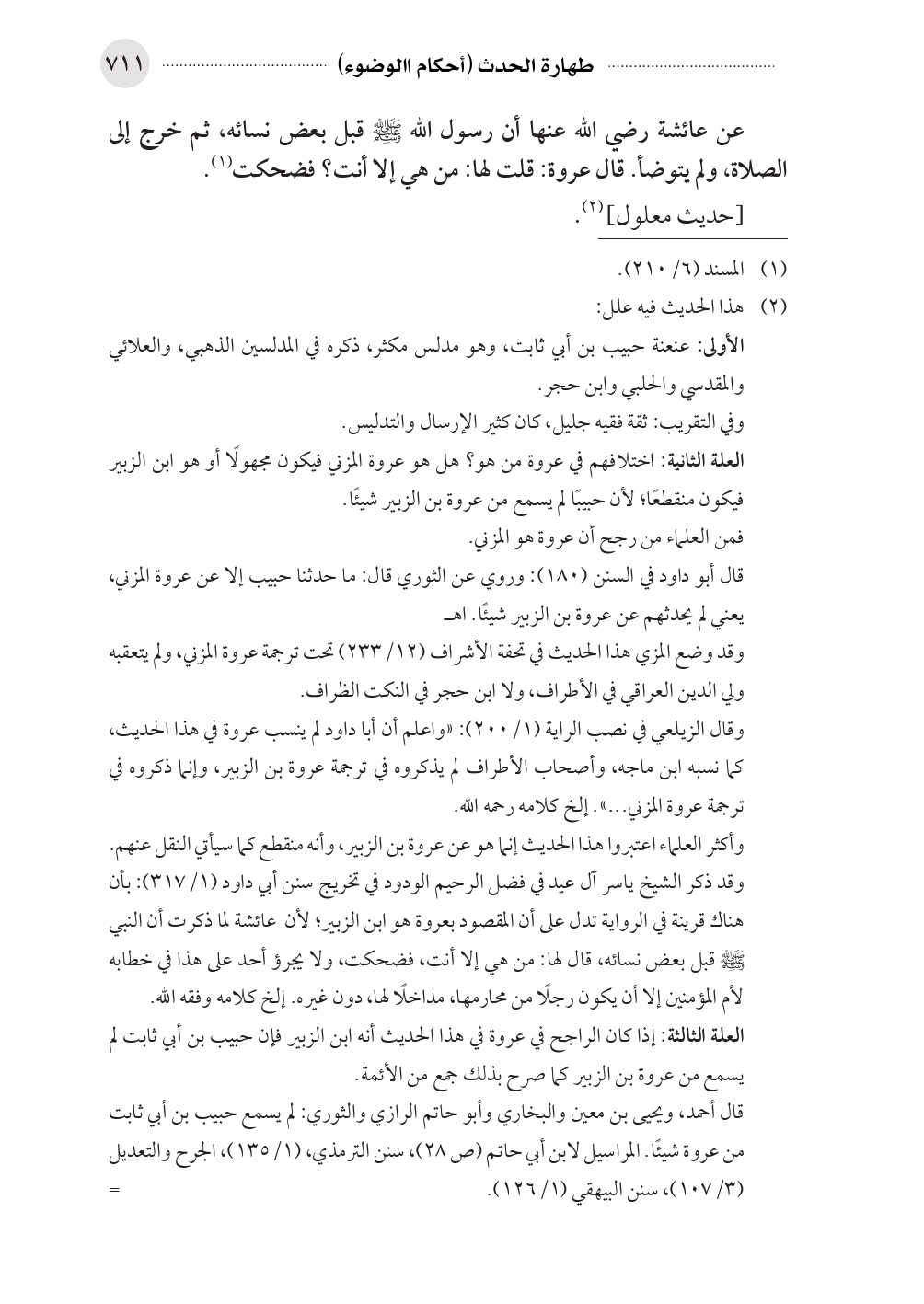 طهارة الحدث (أحكام االوضوء) ٧١١

عن عائشة رضي الله عنها أن رسول الله ﷺ قبل بعض نسائه، ثم خرج إلى الصلاة، ولم يتوضأ. قال عروة: قلت لها: من هي إلا أنت؟ فضحكت$^{(١)}$.

[حديث معلول]$^{(٢)}$.

(١) المسند (٦/ ٢١٠).

(٢) هذا الحديث فيه علل:

الأولى: عنعنة حبيب بن أبي ثابت، وهو مدلس مكثر، ذكره في المدلسين الذهبي، والعلائي والمقدسي والحلبي وابن حجر.

وفي التقريب: ثقة فقيه جليل، كان كثير الإرسال والتدليس.

العلة الثانية: اختلافهم في عروة من هو؟ هل هو عروة المزني فيكون مجهولًا أو هو ابن الزبير فيكون منقطعًا؛ لأن حبيبًا لم يسمع من عروة بن الزبير شيئًا.

فمن العلماء من رجح أن عروة هو المزني.

قال أبو داود في السنن (١٨٠): وروي عن الثوري قال: ما حدثنا حبيب إلا عن عروة المزني، يعني لم يحدثهم عن عروة بن الزبير شيئًا. اهـ

وقد وضع المزي هذا الحديث في تحفة الأشراف (١٢/ ٢٣٣) تحت ترجمة عروة المزني، ولم يتعقبه ولي الدين العراقي في الأطراف، ولا ابن حجر في النكت الظراف.

وقال الزيلعي في نصب الراية (١/ ٢٠٠): «واعلم أن أبا داود لم ينسب عروة في هذا الحديث، كما نسبه ابن ماجه، وأصحاب الأطراف لم يذكروه في ترجمة عروة بن الزبير، وإنما ذكروه في ترجمة عروة المزني...». إلخ كلامه رحمه الله.

وأكثر العلماء اعتبروا هذا الحديث إنما هو عن عروة بن الزبير، وأنه منقطع كما سيأتي النقل عنهم. وقد ذكر الشيخ ياسر آل عيد في فضل الرحيم الودود في تخريج سنن أبي داود (١/ ٣١٧): بأن هناك قرينة في الرواية تدل على أن المقصود بعروة هو ابن الزبير؛ لأن عائشة لما ذكرت أن النبي ﷺ قبل بعض نسائه، قال لها: من هي إلا أنت، فضحكت، ولا يجرؤ أحد على هذا في خطابه لأم المؤمنين إلا أن يكون رجلًا من محارمها، مداخلًا لها، دون غيره. إلخ كلامه وفقه الله.

العلة الثالثة: إذا كان الراجح في عروة في هذا الحديث أنه ابن الزبير فإن حبيب بن أبي ثابت لم يسمع من عروة بن الزبير كما صرح بذلك جمع من الأئمة.

قال أحمد، ويحيى بن معين والبخاري وأبو حاتم الرازي والثوري: لم يسمع حبيب بن أبي ثابت من عروة شيئًا. المراسيل لابن أبي حاتم (ص ٢٨)، سنن الترمذي، (١/ ١٣٥)، الجرح والتعديل (٣/ ١٠٧)، سنن البيهقي (١/ ١٢٦). =